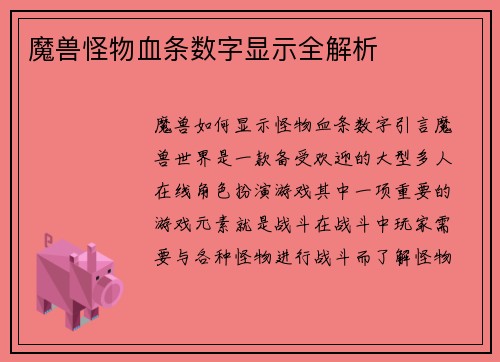 魔兽怪物血条数字显示全解析

魔兽如何显示怪物血条数字引言魔兽世界是一款备受欢迎的大型多人在线角色扮演游戏其中一项重要的游戏元素就是战斗在战斗中玩家需要与各种怪物进行战斗而了解怪物